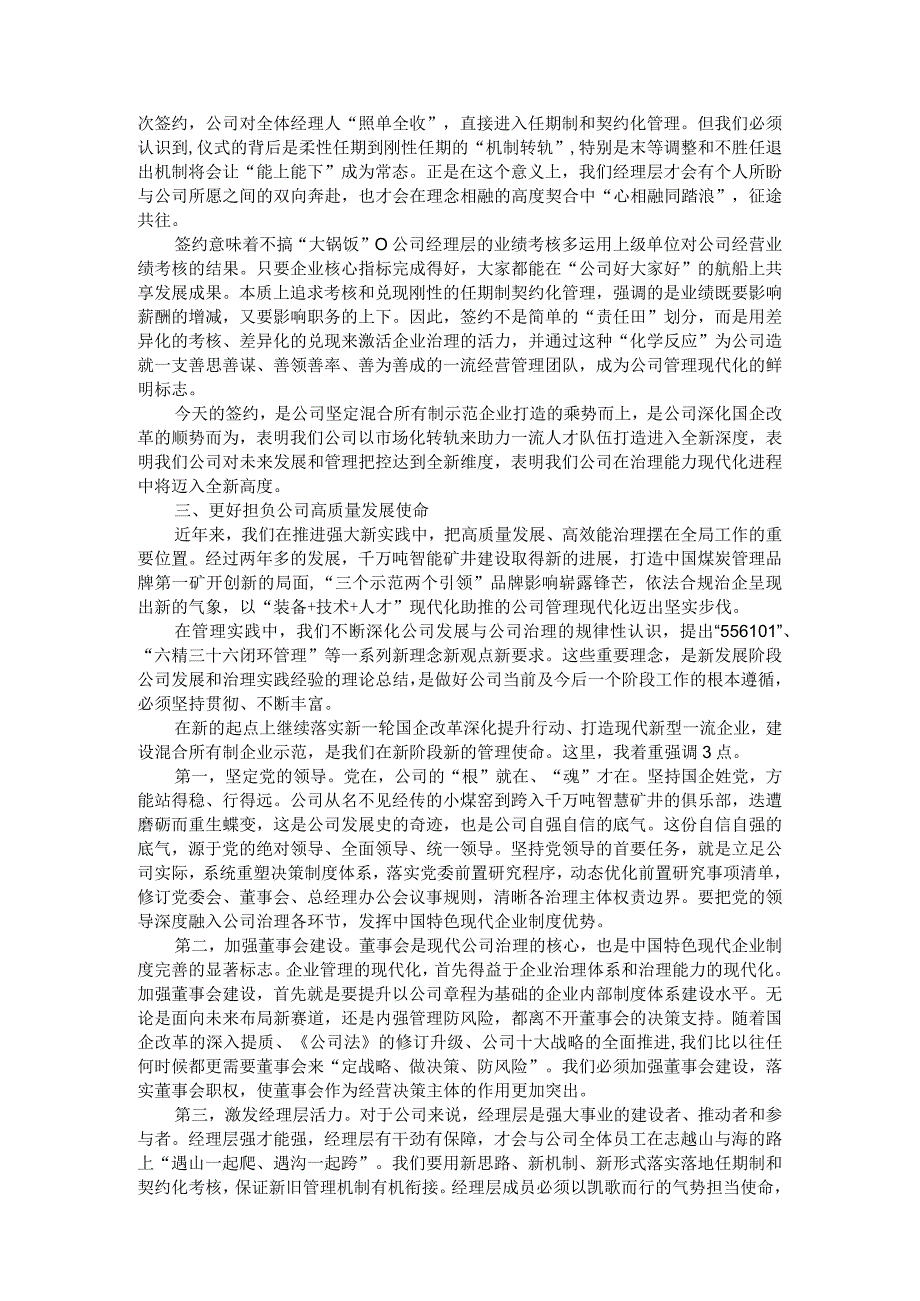 次签约，公司对全体经理人“照单全收”，直接进入任期制和契约化管理。但我们必须认识到，仪式的背后是柔性任期到刚性任期的“机制转轨”，特别是末等调整和不胜任退出机制将会让“能上能下”成为常态。正是在这个意义上，我们经理层才会有个人所盼与公司所愿之间的双向奔赴，也才会在理念相融的高度契合中“心相融同踏浪”，征途共往。

签约意味着不搞“大锅饭”O公司经理层的业绩考核多运用上级单位对公司经营业绩考核的结果。只要企业核心指标完成得好，大家都能在“公司好大家好”的航船上共享发展成果。本质上追求考核和兑现刚性的任期制契约化管理，强调的是业绩既要影响薪酬的增减，又要影响职务的上下。因此，签约不是简单的“责任田”划分，而是用差异化的考核、差异化的兑现来激活企业治理的活力，并通过这种“化学反应”为公司造就一支善思善谋、善领善率、善为善成的一流经营管理团队，成为公司管理现代化的鲜明标志。

今天的签约，是公司坚定混合所有制示范企业打造的乘势而上，是公司深化国企改革的顺势而为，表明我们公司以市场化转轨来助力一流人才队伍打造进入全新深度，表明我们公司对未来发展和管理把控达到全新维度，表明我们公司在治理能力现代化进程中将迈入全新高度。

三、更好担负公司高质量发展使命

近年来，我们在推进强大新实践中，把高质量发展、高效能治理摆在全局工作的重要位置。经过两年多的发展，千万吨智能矿井建设取得新的进展，打造中国煤炭管理品牌第一矿开创新的局面，“三个示范两个引领”品牌影响崭露锋芒，依法合规治企呈现出新的气象，以“装备+技术+人才”现代化助推的公司管理现代化迈出坚实步伐。

在管理实践中，我们不断深化公司发展与公司治理的规律性认识，提出“556101”、“六精三十六闭环管理”等一系列新理念新观点新要求。这些重要理念，是新发展阶段公司发展和治理实践经验的理论总结，是做好公司当前及今后一个阶段工作的根本遵循，必须坚持贯彻、不断丰富。

在新的起点上继续落实新一轮国企改革深化提升行动、打造现代新型一流企业，建设混合所有制企业示范，是我们在新阶段新的管理使命。这里，我着重强调3点。

第一，坚定党的领导。党在，公司的“根”就在、“魂”才在。坚持国企姓党，方能站得稳、行得远。公司从名不见经传的小煤窑到跨入千万吨智慧矿井的俱乐部，迭遭磨砺而重生蝶变，这是公司发展史的奇迹，也是公司自强自信的底气。这份自信自强的底气，源于党的绝对领导、全面领导、统一领导。坚持党领导的首要任务，就是立足公司实际，系统重塑决策制度体系，落实党委前置研究程序，动态优化前置研究事项清单，修订党委会、董事会、总经理办公会议事规则，清晰各治理主体权责边界。要把党的领导深度融入公司治理各环节，发挥中国特色现代企业制度优势。

第二，加强董事会建设。董事会是现代公司治理的核心，也是中国特色现代企业制度完善的显著标志。企业管理的现代化，首先得益于企业治理体系和治理能力的现代化。加强董事会建设，首先就是要提升以公司章程为基础的企业内部制度体系建设水平。无论是面向未来布局新赛道，还是内强管理防风险，都离不开董事会的决策支持。随着国企改革的深入提质、《公司法》的修订升级、公司十大战略的全面推进，我们比以往任何时候都更需要董事会来“定战略、做决策、防风险”。我们必须加强董事会建设，落实董事会职权，使董事会作为经营决策主体的作用更加突出。

第三，激发经理层活力。对于公司来说，经理层是强大事业的建设者、推动者和参与者。经理层强才能强，经理层有干劲有保障，才会与公司全体员工在志越山与海的路上“遇山一起爬、遇沟一起跨”。我们要用新思路、新机制、新形式落实落地任期制和契约化考核，保证新旧管理机制有机衔接。经理层成员必须以凯歌而行的气势担当使命，